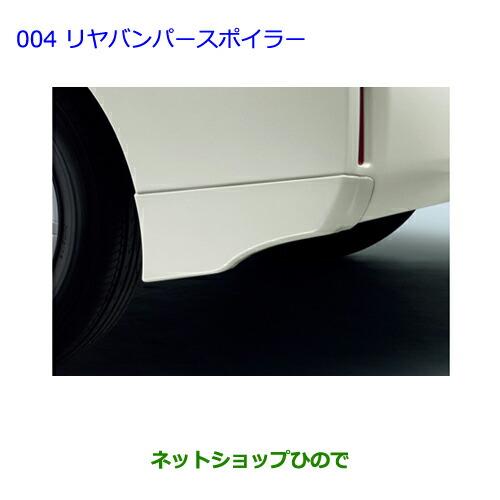 004 リヤバンパースポイラー

ネットショップひので